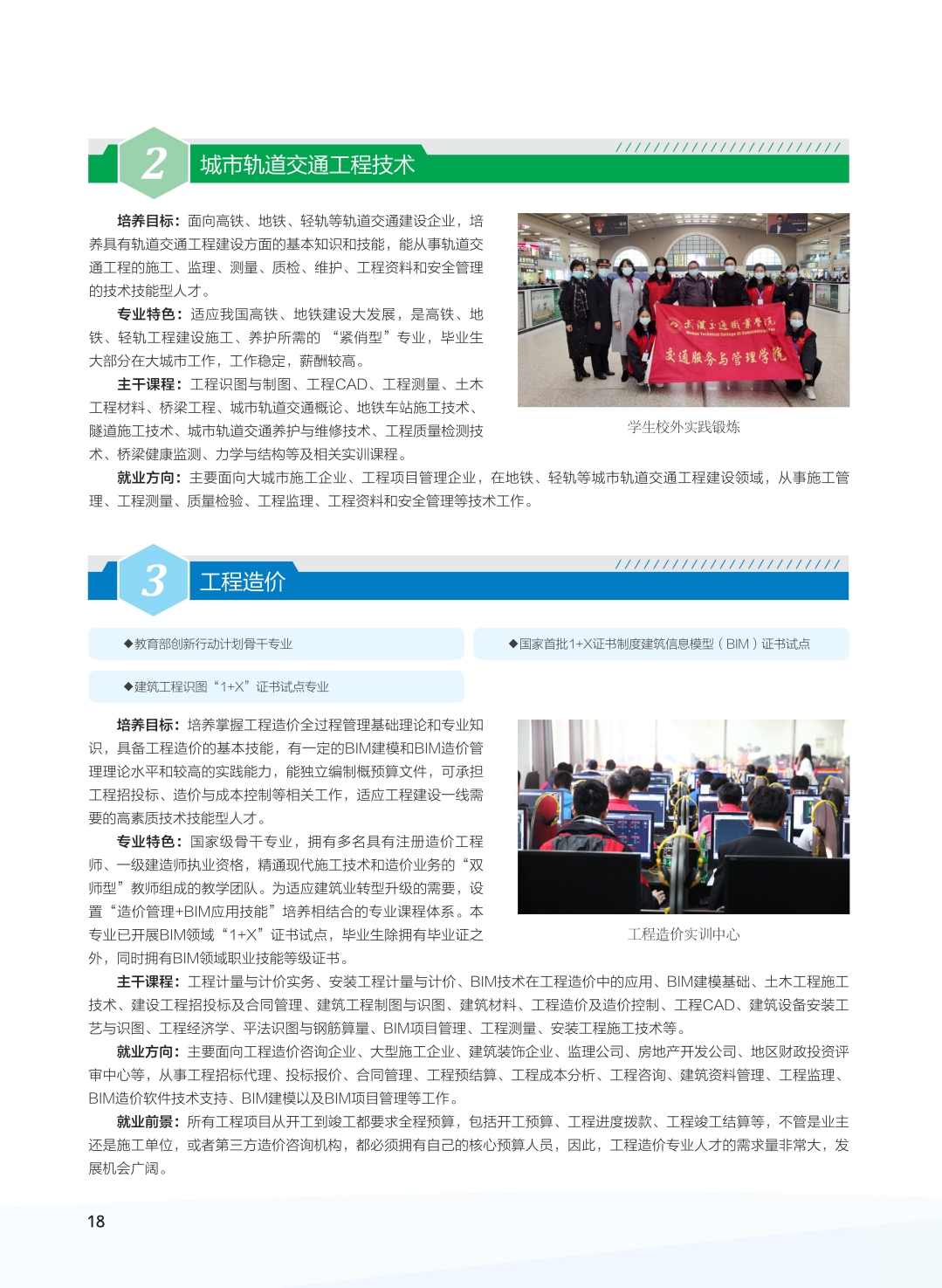 2 城市轨道交通工程技术

培养目标：面向高铁、地铁、轻轨等轨道交通建设企业，培养具有轨道交通工程建设方面的基本知识和技能，能从事轨道交通工程的施工、监理、测量、质检、维护、工程资料和安全管理的技术技能型人才。

专业特色：适应我国高铁、地铁建设大发展，是高铁、地铁、轻轨工程建设施工、养护所需的“紧俏型”专业，毕业生大部分在大城市工作，工作稳定，薪酬较高。

主干课程：工程识图与制图、工程CAD、工程测量、土木工程材料、桥梁工程、城市轨道交通概论、地铁车站施工技术、隧道施工技术、城市轨道交通养护与维修技术、工程质量检测技术、桥梁健康监测、力学与结构等及相关实训课程。

武汉交通职业学院
交通服务与管理学院

学生校外实践锻炼

就业方向：主要面向大城市施工企业、工程项目管理企业，在地铁、轻轨等城市轨道交通工程建设领域，从事施工管理、工程测量、质量检验、工程监理、工程资料和安全管理等技术工作。

3 工程造价

◆教育部创新行动计划骨干专业

◆国家首批1+X证书制度建筑信息模型（BIM）证书试点

◆建筑工程识图“1+X”证书试点专业

培养目标：培养掌握工程造价全过程管理基础理论和专业知识，具备工程造价的基本技能，有一定的BIM建模和BIM造价管理理论水平和较高的实践能力，能独立编制概预算文件，可承担工程招投标、造价与成本控制等相关工作，适应工程建设一线需要的高素质技术技能型人才。

专业特色：国家级骨干专业，拥有多名具有注册造价工程师、一级建造师执业资格，精通现代施工技术和造价业务的“双师型”教师组成的教学团队。为适应建筑业转型升级的需要，设置“造价管理+BIM应用技能”培养相结合的专业课程体系。本专业已开展BIM领域“1+X”证书试点，毕业生除拥有毕业证之外，同时拥有BIM领域职业技能等级证书。

工程造价实训中心

主干课程：工程计量与计价实务、安装工程计量与计价、BIM技术在工程造价中的应用、BIM建模基础、土木工程施工技术、建设工程招投标及合同管理、建筑工程制图与识图、建筑材料、工程造价及造价控制、工程CAD、建筑设备安装工艺与识图、工程经济学、平法识图与钢筋算量、BIM项目管理、工程测量、安装工程施工技术等。

就业方向：主要面向工程造价咨询企业、大型施工企业、建筑装饰企业、监理公司、房地产开发公司、地区财政投资评审中心等，从事工程招标代理、投标报价、合同管理、工程预结算、工程成本分析、工程咨询、建筑资料管理、工程监理、BIM造价软件技术支持、BIM建模以及BIM项目管理等工作。

就业前景：所有工程项目从开工到竣工都要求全程预算，包括开工预算、工程进度拨款、工程竣工结算等，不管是业主还是施工单位，或者第三方造价咨询机构，都必须拥有自己的核心预算人员，因此，工程造价专业人才的需求量非常大，发展机会广阔。

18